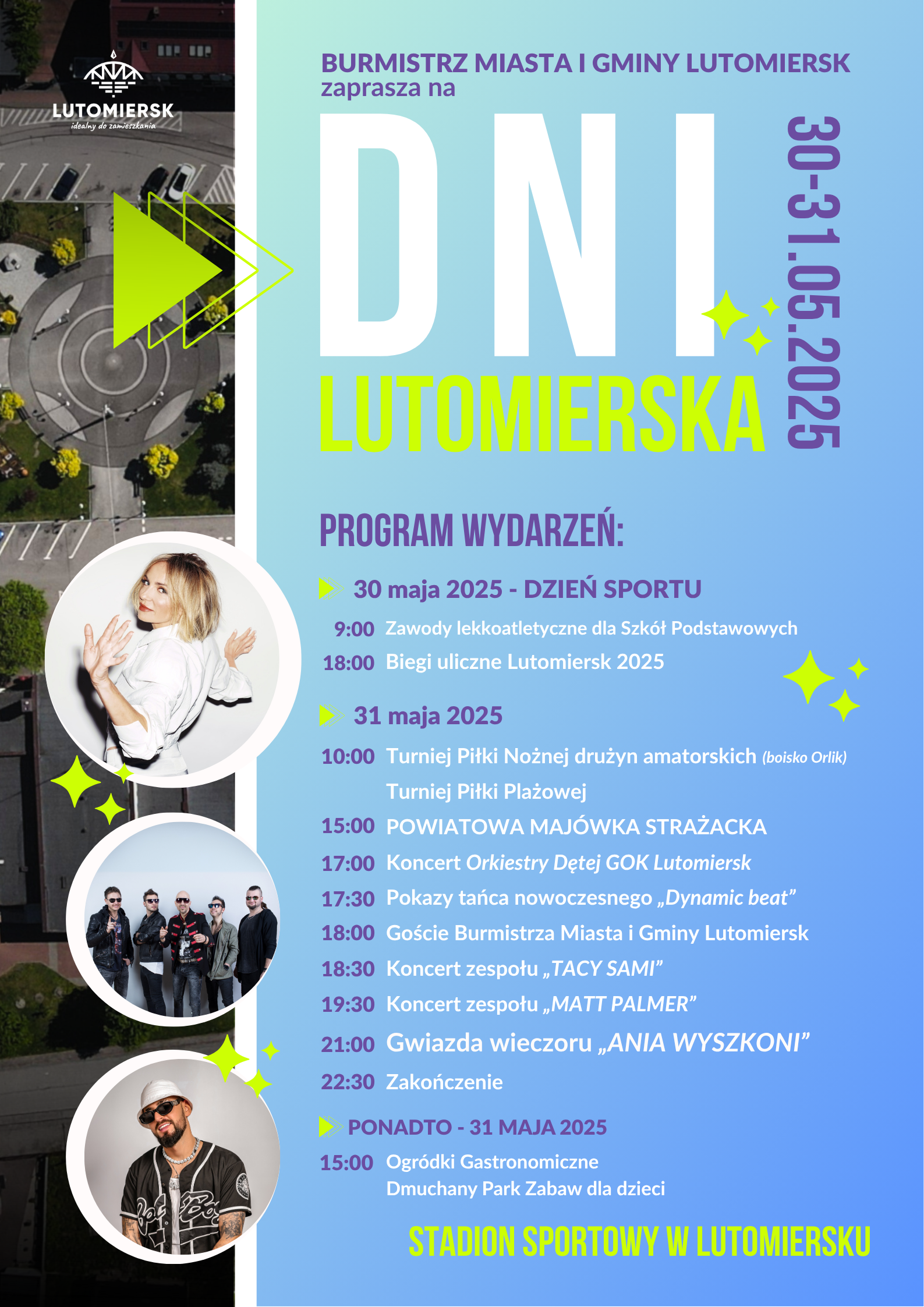 LUTOMIERSK
idealny do zamieszkania

BURMISTRZ MIASTA I GMINY LUTOMIERSK
zaprasza na

DNI
LUTOMIERSKA

30-31.05.2025

PROGRAM WYDARZEŃ:

30 maja 2025 - DZIEŃ SPORTU

9:00 Zawody lekkoatletyczne dla Szkół Podstawowych
18:00 Biegi uliczne Lutomiersk 2025

31 maja 2025

10:00 Turniej Piłki Nożnej drużyn amatorskich (boisko Orlik)
Turniej Piłki Plażowej
15:00 POWIATOWA MAJÓWKA STRAŻACKA
17:00 Koncert Orkiestry Dętej GOK Lutomiersk
17:30 Pokazy tańca nowoczesnego „Dynamic beat"
18:00 Goście Burmistrza Miasta i Gminy Lutomiersk
18:30 Koncert zespołu „TACY SAMI"
19:30 Koncert zespołu „MATT PALMER"
21:00 Gwiazda wieczoru „ANIA WYSZKONI"
22:30 Zakończenie

PONADTO - 31 MAJA 2025

15:00 Ogródki Gastronomiczne
Dmuchany Park Zabaw dla dzieci

STADION SPORTOWY W LUTOMIERSKU